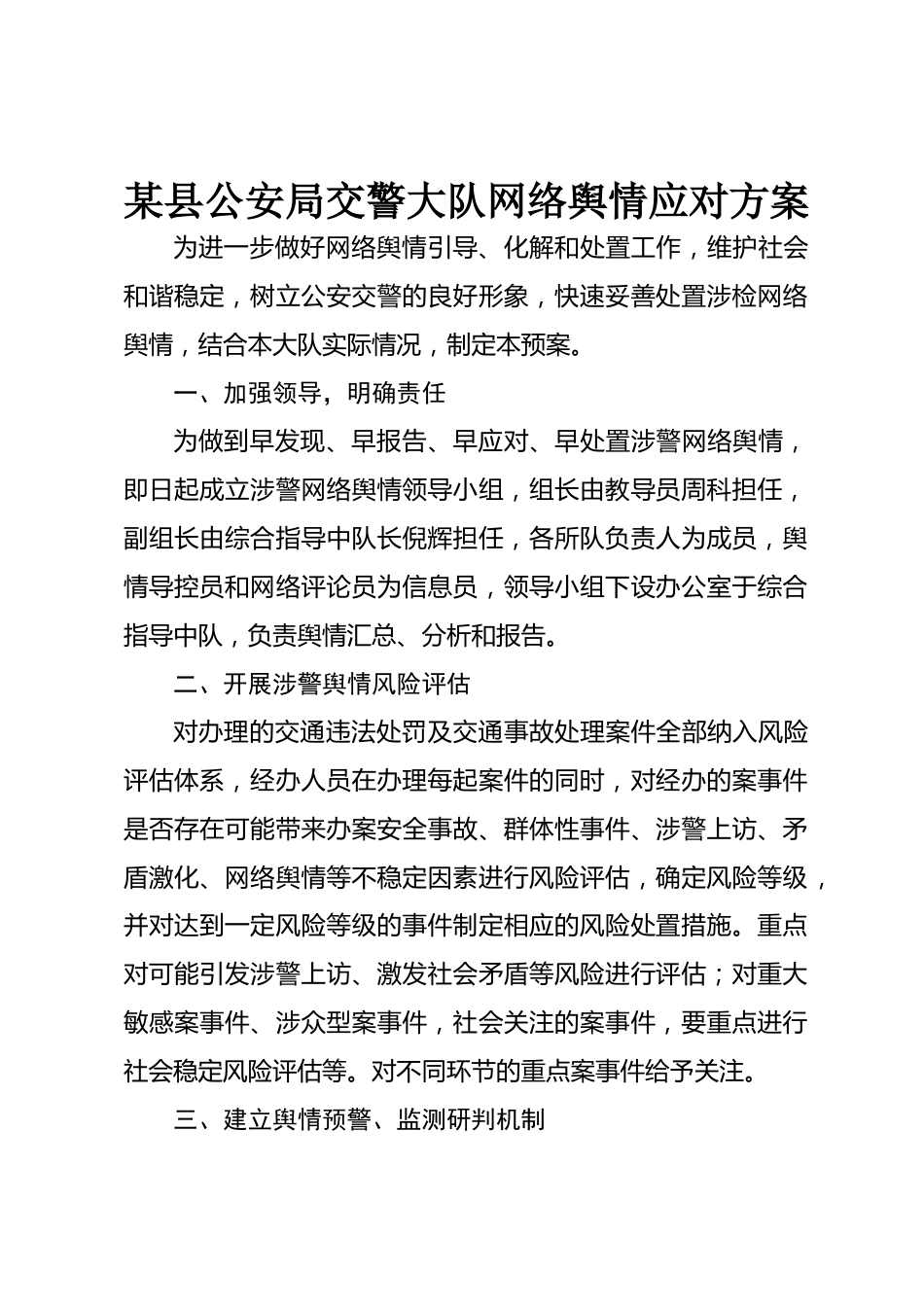 某县公安局交警大队网络舆情应对方案

为进一步做好网络舆情引导、化解和处置工作，维护社会和谐稳定，树立公安交警的良好形象，快速妥善处置涉检网络舆情，结合本大队实际情况，制定本预案。

一、加强领导，明确责任

为做到早发现、早报告、早应对、早处置涉警网络舆情，即日起成立涉警网络舆情领导小组，组长由教导员周科担任，副组长由综合指导中队长倪辉担任，各所队负责人为成员，舆情导控员和网络评论员为信息员，领导小组下设办公室于综合指导中队，负责舆情汇总、分析和报告。

二、开展涉警舆情风险评估

对办理的交通违法处罚及交通事故处理案件全部纳入风险评估体系，经办人员在办理每起案件的同时，对经办的案事件是否存在可能带来办案安全事故、群体性事件、涉警上访、矛盾激化、网络舆情等不稳定因素进行风险评估，确定风险等级，并对达到一定风险等级的事件制定相应的风险处置措施。重点对可能引发涉警上访、激发社会矛盾等风险进行评估；对重大敏感案事件、涉众型案事件，社会关注的案事件，要重点进行社会稳定风险评估等。对不同环节的重点案事件给予关注。

三、建立舆情预警、监测研判机制